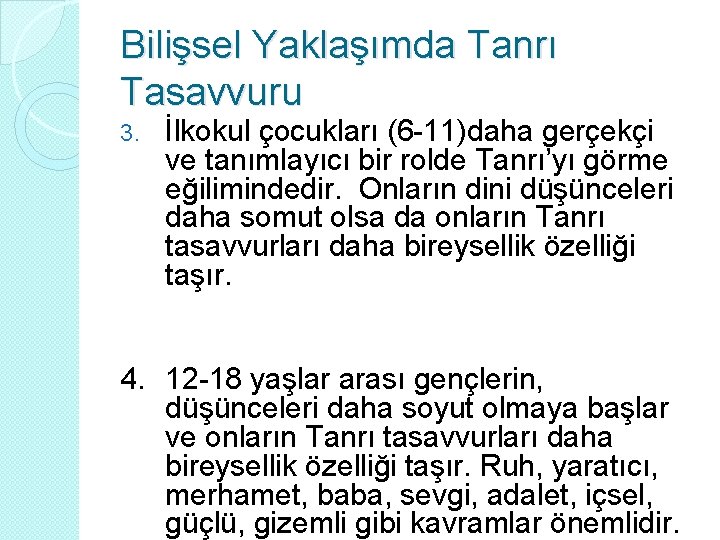 Bilişsel Yaklaşımda Tanrı Tasavvuru

3. İlkokul çocukları (6-11)daha gerçekçi ve tanımlayıcı bir rolde Tanrı'yı görme eğilimindedir. Onların dini düşünceleri daha somut olsa da onların Tanrı tasavvurları daha bireysellik özelliği taşır.

4. 12-18 yaşlar arası gençlerin, düşünceleri daha soyut olmaya başlar ve onların Tanrı tasavvurları daha bireysellik özelliği taşır. Ruh, yaratıcı, merhamet, baba, sevgi, adalet, içsel, güçlü, gizemli gibi kavramlar önemlidir.